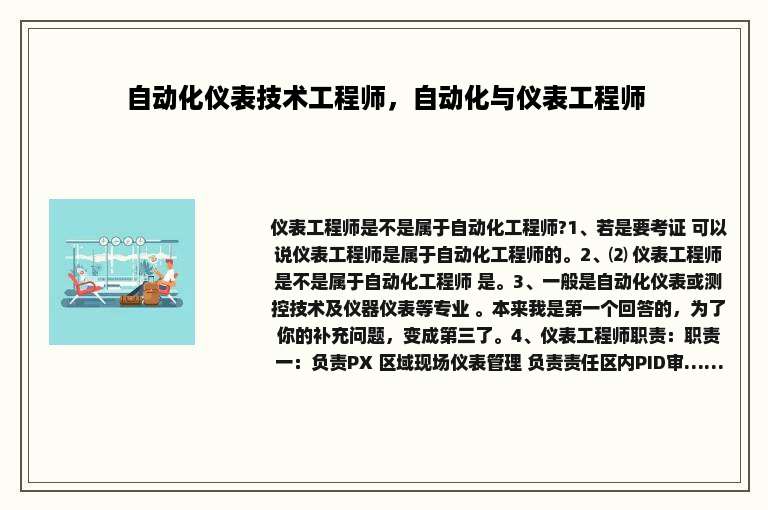 自动化仪表技术工程师，自动化与仪表工程师

仪表工程师是不是属于自动化工程师?1、若是要考证 可以说仪表工程师是属于自动化工程师的。2、⑵ 仪表工程师是不是属于自动化工程师 是。3、一般是自动化仪表或测控技术及仪器仪表等专业 。本来我是第一个回答的，为了你的补充问题，变成第三了。4、仪表工程师职责：职责一：负责PX 区域现场仪表管理 负责责任区内PID审......